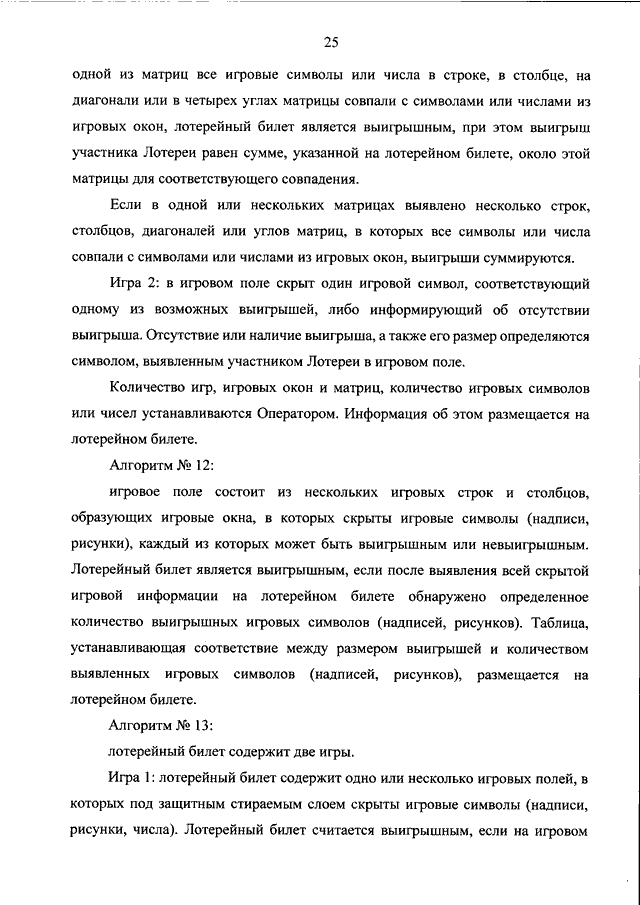 25

одной из матриц все игровые символы или числа в строке, в столбце, на диагонали или в четырех углах матрицы совпали с символами или числами из игровых окон, лотерейный билет является выигрышным, при этом выигрыш участника Лотереи равен сумме, указанной на лотерейном билете, около этой матрицы для соответствующего совпадения.

Если в одной или нескольких матрицах выявлено несколько строк, столбцов, диагоналей или углов матриц, в которых все символы или числа совпали с символами или числами из игровых окон, выигрыши суммируются.

Игра 2: в игровом поле скрыт один игровой символ, соответствующий одному из возможных выигрышей, либо информирующий об отсутствии выигрыша. Отсутствие или наличие выигрыша, а также его размер определяются символом, выявленным участником Лотереи в игровом поле.

Количество игр, игровых окон и матриц, количество игровых символов или чисел устанавливаются Оператором. Информация об этом размещается на лотерейном билете.

Алгоритм № 12:

игровое поле состоит из нескольких игровых строк и столбцов, образующих игровые окна, в которых скрыты игровые символы (надписи, рисунки), каждый из которых может быть выигрышным или невыигрышным. Лотерейный билет является выигрышным, если после выявления всей скрытой игровой информации на лотерейном билете обнаружено определенное количество выигрышных игровых символов (надписей, рисунков). Таблица, устанавливающая соответствие между размером выигрышей и количеством выявленных игровых символов (надписей, рисунков), размещается на лотерейном билете.

Алгоритм № 13:

лотерейный билет содержит две игры.

Игра 1: лотерейный билет содержит одно или несколько игровых полей, в которых под защитным стираемым слоем скрыты игровые символы (надписи, рисунки, числа). Лотерейный билет считается выигрышным, если на игровом